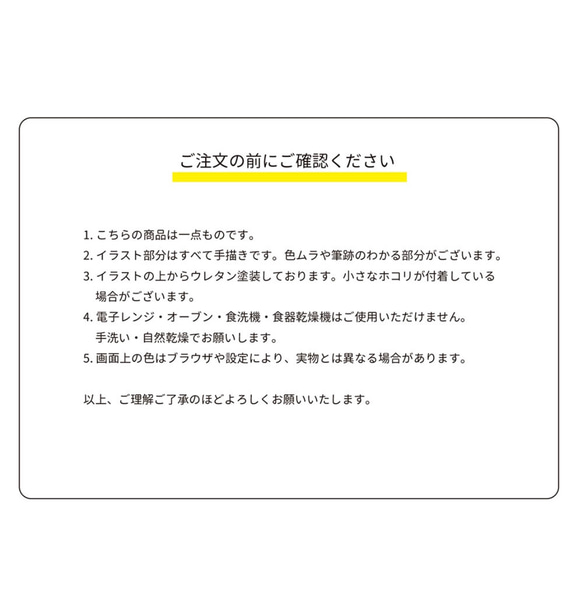 ご注文の前にご確認ください

1. こちらの商品は一点ものです。
2. イラスト部分はすべて手描きです。色ムラや筆跡のわかる部分がございます。
3. イラストの上からウレタン塗装しております。小さなホコリが付着している場合がございます。
4. 電子レンジ・オーブン・食洗機・食器乾燥機はご使用いただけません。手洗い・自然乾燥でお願いします。
5. 画面上の色はブラウザや設定により、実物とは異なる場合があります。

以上、ご理解ご了承のほどよろしくお願いいたします。